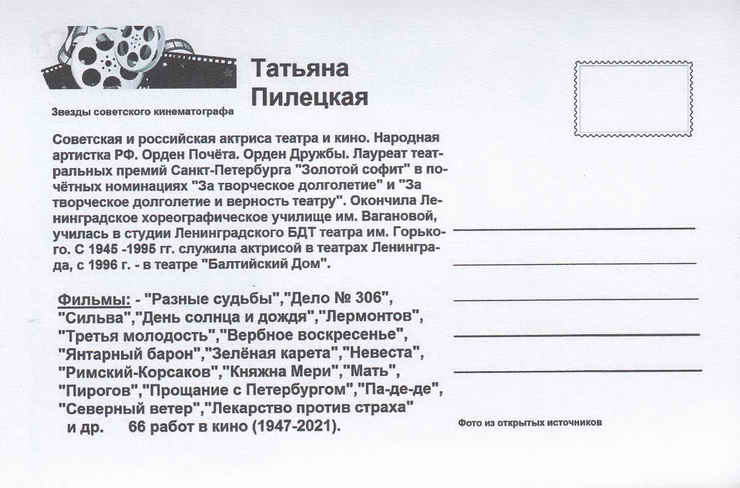 Татьяна Пилецкая

Звезды советского кинематографа

Советская и российская актриса театра и кино. Народная артистка РФ. Орден Почёта. Орден Дружбы. Лауреат театральных премий Санкт-Петербурга "Золотой софит" в почётных номинациях "За творческое долголетие" и "За творческое долголетие и верность театру". Окончила Ленинградское хореографическое училище им. Вагановой, училась в студии Ленинградского БДТ театра им. Горького. С 1945 -1995 гг. служила актрисой в театрах Ленинграда, с 1996 г. - в театре "Балтийский Дом".

Фильмы: - "Разные судьбы","Дело № 306", "Сильва","День солнца и дождя","Лермонтов", "Третья молодость","Вербное воскресенье", "Янтарный барон","Зелёная карета","Невеста", "Римский-Корсаков","Княжна Мери","Мать", "Пирогов","Прощание с Петербургом","Па-де-де", "Северный ветер","Лекарство против страха" и др. 66 работ в кино (1947-2021).

Фото из открытых источников